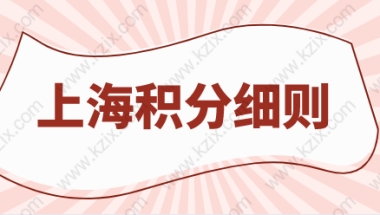 上海积分细则

www.kzix.com